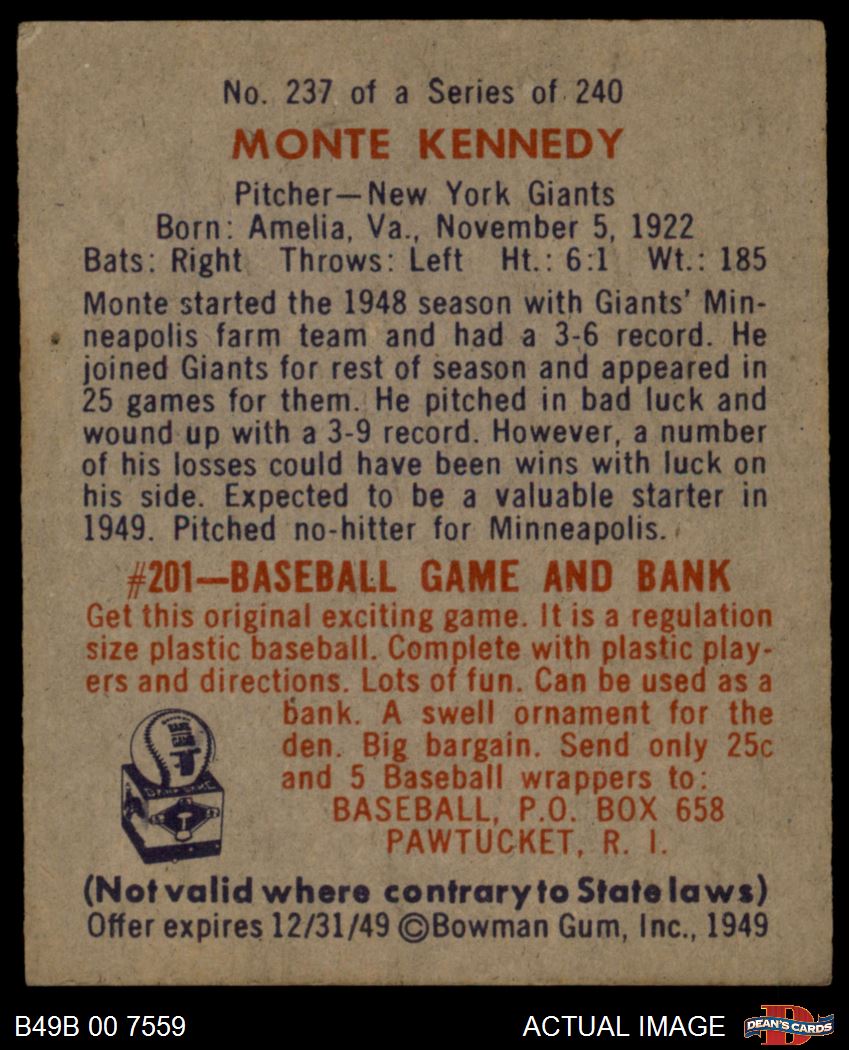 No. 237 of a Series of 240

MONTE KENNEDY

Pitcher—New York Giants
Born: Amelia, Va., November 5, 1922
Bats: Right Throws: Left Ht.: 6:1 Wt.: 185

Monte started the 1948 season with Giants' Minneapolis farm team and had a 3-6 record. He joined Giants for rest of season and appeared in 25 games for them. He pitched in bad luck and wound up with a 3-9 record. However, a number of his losses could have been wins with luck on his side. Expected to be a valuable starter in 1949. Pitched no-hitter for Minneapolis.

#201—BASEBALL GAME AND BANK

Get this original exciting game. It is a regulation size plastic baseball. Complete with plastic players and directions. Lots of fun. Can be used as a bank. A swell ornament for the den. Big bargain. Send only 25c and 5 Baseball wrappers to:
BASEBALL, P.O. BOX 658
PAWTUCKET, R. I.

(Not valid where contrary to State laws)
Offer expires 12/31/49 ©Bowman Gum, Inc., 1949

B49B 00 7559

ACTUAL IMAGE

DEAN'S CARDS